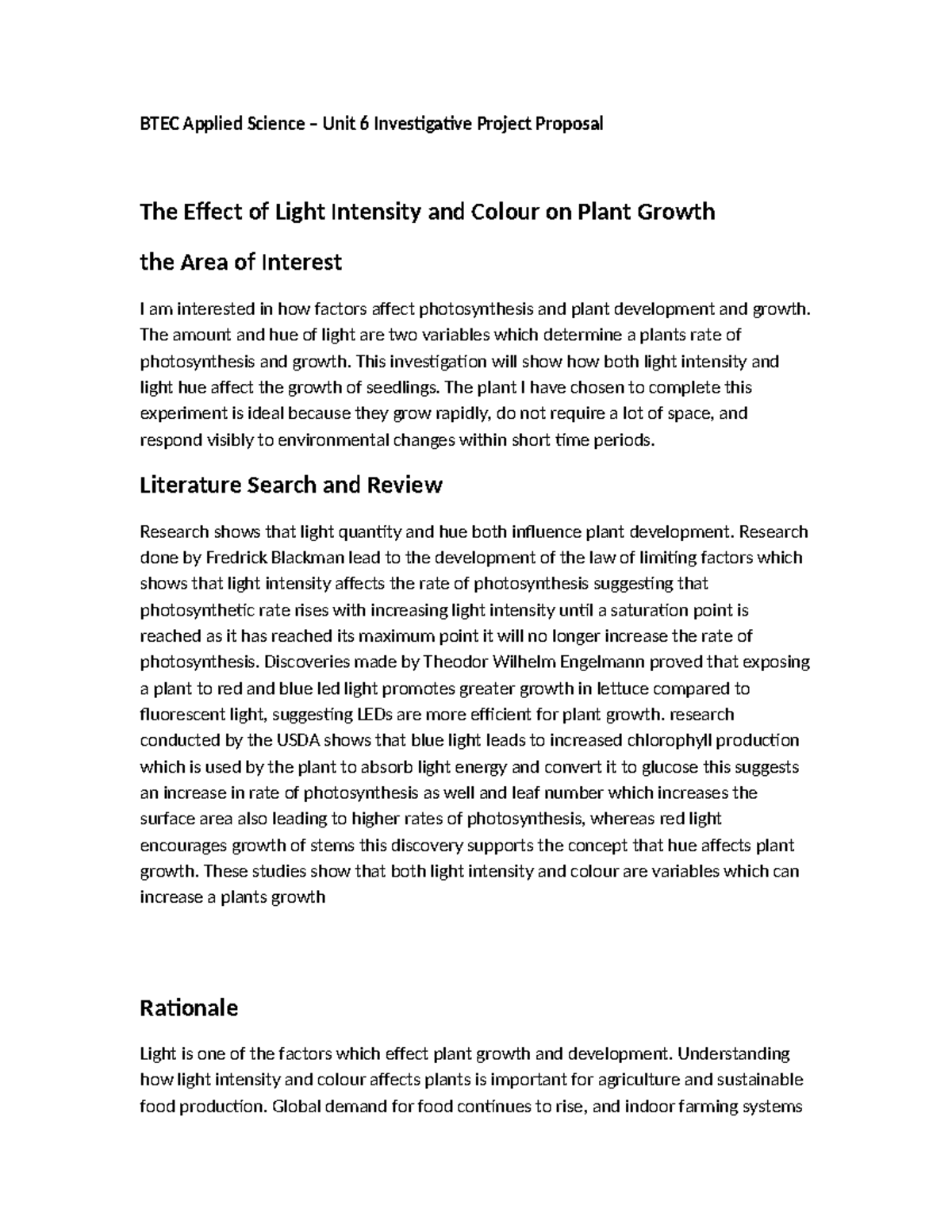 BTEC Applied Science – Unit 6 Investigative Project Proposal

The Effect of Light Intensity and Colour on Plant Growth

the Area of Interest

I am interested in how factors affect photosynthesis and plant development and growth. The amount and hue of light are two variables which determine a plants rate of photosynthesis and growth. This investigation will show how both light intensity and light hue affect the growth of seedlings. The plant I have chosen to complete this experiment is ideal because they grow rapidly, do not require a lot of space, and respond visibly to environmental changes within short time periods.

Literature Search and Review

Research shows that light quantity and hue both influence plant development. Research done by Fredrick Blackman lead to the development of the law of limiting factors which shows that light intensity affects the rate of photosynthesis suggesting that photosynthetic rate rises with increasing light intensity until a saturation point is reached as it has reached its maximum point it will no longer increase the rate of photosynthesis. Discoveries made by Theodor Wilhelm Engelmann proved that exposing a plant to red and blue led light promotes greater growth in lettuce compared to fluorescent light, suggesting LEDs are more efficient for plant growth. research conducted by the USDA shows that blue light leads to increased chlorophyll production which is used by the plant to absorb light energy and convert it to glucose this suggests an increase in rate of photosynthesis as well and leaf number which increases the surface area also leading to higher rates of photosynthesis, whereas red light encourages growth of stems this discovery supports the concept that hue affects plant growth. These studies show that both light intensity and colour are variables which can increase a plants growth

Rationale

Light is one of the factors which effect plant growth and development. Understanding how light intensity and colour affects plants is important for agriculture and sustainable food production. Global demand for food continues to rise, and indoor farming systems